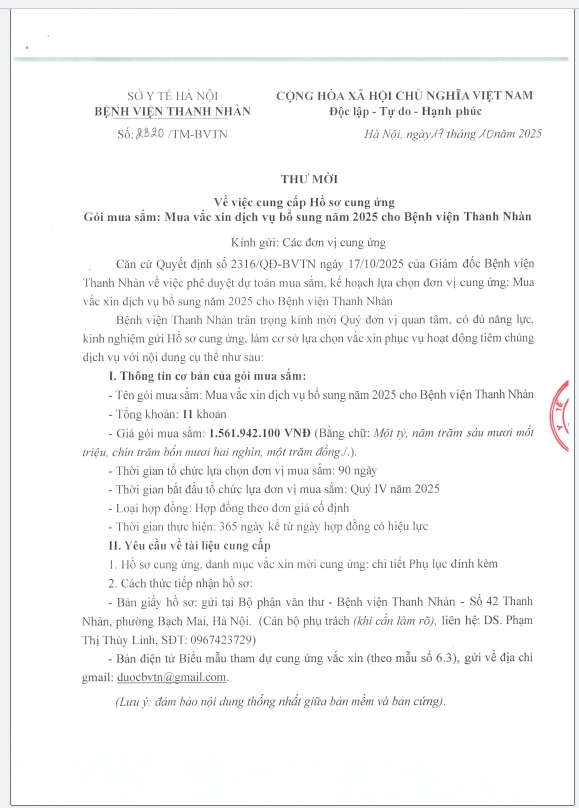 SỞ Y TẾ HÀ NỘI
BỆNH VIỆN THANH NHÀN
Số: 2320 /TM-BVTN

CỘNG HÒA XÃ HỘI CHỦ NGHĨA VIỆT NAM
Độc lập - Tự do - Hạnh phúc

Hà Nội, ngày 17 tháng 10 năm 2025

THƯ MỜI
Về việc cung cấp Hồ sơ cung ứng
Gói mua sắm: Mua vắc xin dịch vụ bổ sung năm 2025 cho Bệnh viện Thanh Nhàn

Kính gửi: Các đơn vị cung ứng

Căn cứ Quyết định số 2316/QĐ-BVTN ngày 17/10/2025 của Giám đốc Bệnh viện Thanh Nhàn về việc phê duyệt dự toán mua sắm, kế hoạch lựa chọn đơn vị cung ứng: Mua vắc xin dịch vụ bổ sung năm 2025 cho Bệnh viện Thanh Nhàn

Bệnh viện Thanh Nhàn trân trọng kính mời Quý đơn vị quan tâm, có đủ năng lực, kinh nghiệm gửi Hồ sơ cung ứng, làm cơ sở lựa chọn vắc xin phục vụ hoạt động tiêm chủng dịch vụ với nội dung cụ thể như sau:

I. Thông tin cơ bản của gói mua sắm:

- Tên gói mua sắm: Mua vắc xin dịch vụ bổ sung năm 2025 cho Bệnh viện Thanh Nhàn

- Tổng khoản: 11 khoản

- Giá gói mua sắm: 1.561.942.100 VNĐ (Bằng chữ: Một tỷ, năm trăm sáu mươi mốt triệu, chín trăm bốn mươi hai nghìn, một trăm đồng./.).

- Thời gian tổ chức lựa chọn đơn vị mua sắm: 90 ngày

- Thời gian bắt đầu tổ chức lựa đơn vị mua sắm: Quý IV năm 2025

- Loại hợp đồng: Hợp đồng theo đơn giá cố định

- Thời gian thực hiện: 365 ngày kể từ ngày hợp đồng có hiệu lực

II. Yêu cầu về tài liệu cung cấp

1. Hồ sơ cung ứng, danh mục vắc xin mời cung ứng: chi tiết Phụ lục đính kèm

2. Cách thức tiếp nhận hồ sơ:

- Bản giấy hồ sơ: gửi tại Bộ phận văn thư - Bệnh viện Thanh Nhàn - Số 42 Thanh Nhàn, phường Bạch Mai, Hà Nội. (Cán bộ phụ trách (khi cần làm rõ), liên hệ: DS. Phạm Thị Thùy Linh, SĐT: 0967423729)

- Bản điện tử Biểu mẫu tham dự cung ứng vắc xin (theo mẫu số 6.3), gửi về địa chỉ gmail: duocbvtn@gmail.com.

(Lưu ý: đảm bảo nội dung thống nhất giữa bản mềm và bản cứng).